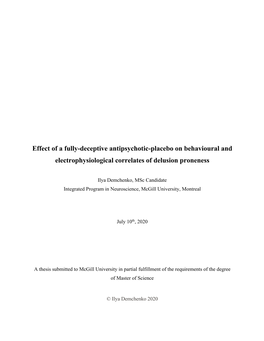 Effect of a fully-deceptive antipsychotic-placebo on behavioural and electrophysiological correlates of delusion proneness

Ilya Demchenko, MSc Candidate
Integrated Program in Neuroscience, McGill University, Montreal

July 10$^{th}$, 2020

A thesis submitted to McGill University in partial fulfillment of the requirements of the degree of Master of Science

© Ilya Demchenko 2020